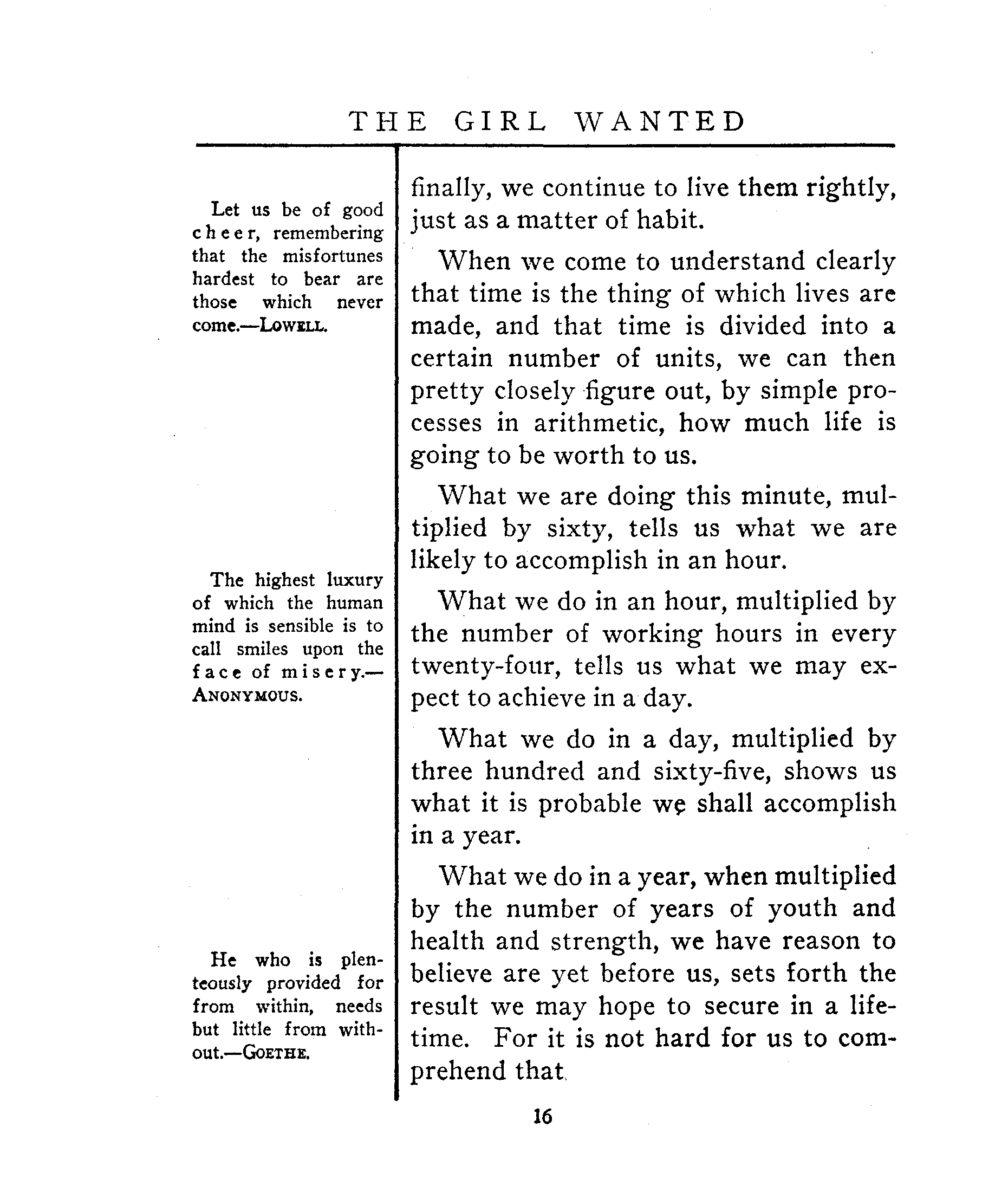 THE GIRL WANTED

Let us be of good cheer, remembering that the misfortunes hardest to bear are those which never come.—LOWELL.

The highest luxury of which the human mind is sensible is to call smiles upon the face of misery.—ANONYMOUS.

He who is plenteously provided for from within, needs but little from without.—GOETHE.

finally, we continue to live them rightly, just as a matter of habit.

When we come to understand clearly that time is the thing of which lives are made, and that time is divided into a certain number of units, we can then pretty closely figure out, by simple processes in arithmetic, how much life is going to be worth to us.

What we are doing this minute, multiplied by sixty, tells us what we are likely to accomplish in an hour.

What we do in an hour, multiplied by the number of working hours in every twenty-four, tells us what we may expect to achieve in a day.

What we do in a day, multiplied by three hundred and sixty-five, shows us what it is probable we shall accomplish in a year.

What we do in a year, when multiplied by the number of years of youth and health and strength, we have reason to believe are yet before us, sets forth the result we may hope to secure in a lifetime. For it is not hard for us to comprehend that

16